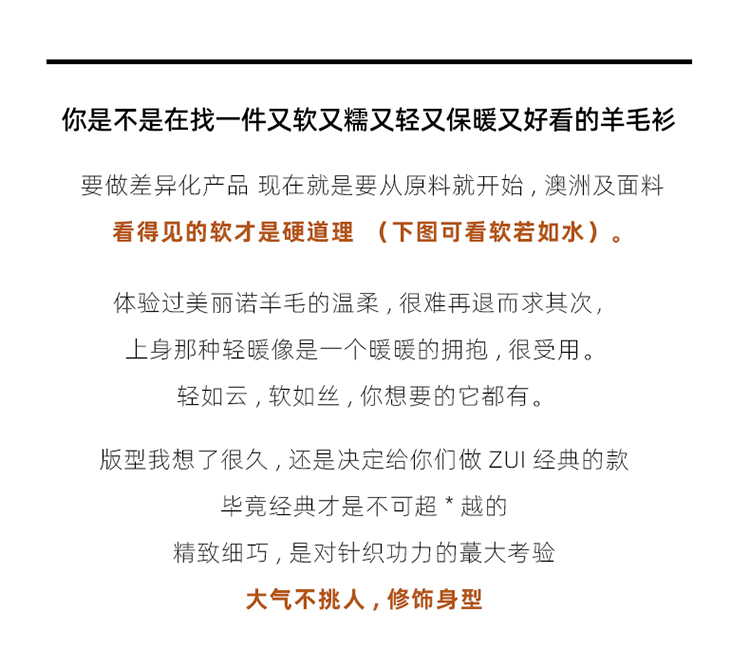 你是不是在找一件又软又糯又轻又保暖又好看的羊毛衫

要做差异化产品 现在就是要从原料就开始，澳洲及面料
看得见的软才是硬道理 （下图可看软若如水）。

体验过美丽诺羊毛的温柔，很难再退而求其次，
上身那种轻暖像是一个暖暖的拥抱，很受用。
轻如云，软如丝，你想要的它都有。

版型我想了很久，还是决定给你们做 ZUI 经典的款
毕竟经典才是不可超 * 越的
精致细巧，是对针织功力的蕞大考验
大气不挑人，修饰身型